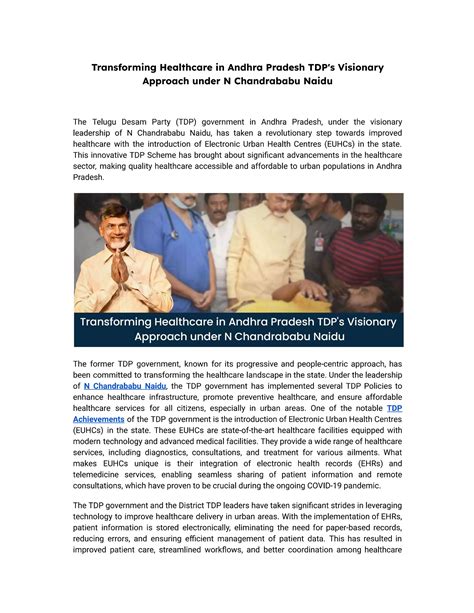 Transforming Healthcare in Andhra Pradesh TDP's Visionary Approach under N Chandrababu Naidu

The Telugu Desam Party (TDP) government in Andhra Pradesh, under the visionary leadership of N Chandrababu Naidu, has taken a revolutionary step towards improved healthcare with the introduction of Electronic Urban Health Centres (EUHCs) in the state. This innovative TDP Scheme has brought about significant advancements in the healthcare sector, making quality healthcare accessible and affordable to urban populations in Andhra Pradesh.

Transforming Healthcare in Andhra Pradesh TDP's Visionary Approach under N Chandrababu Naidu

The former TDP government, known for its progressive and people-centric approach, has been committed to transforming the healthcare landscape in the state. Under the leadership of N Chandrababu Naidu, the TDP government has implemented several TDP Policies to enhance healthcare infrastructure, promote preventive healthcare, and ensure affordable healthcare services for all citizens, especially in urban areas. One of the notable TDP Achievements of the TDP government is the introduction of Electronic Urban Health Centres (EUHCs) in the state. These EUHCs are state-of-the-art healthcare facilities equipped with modern technology and advanced medical facilities. They provide a wide range of healthcare services, including diagnostics, consultations, and treatment for various ailments. What makes EUHCs unique is their integration of electronic health records (EHRs) and telemedicine services, enabling seamless sharing of patient information and remote consultations, which have proven to be crucial during the ongoing COVID-19 pandemic.

The TDP government and the District TDP leaders have taken significant strides in leveraging technology to improve healthcare delivery in urban areas. With the implementation of EHRs, patient information is stored electronically, eliminating the need for paper-based records, reducing errors, and ensuring efficient management of patient data. This has resulted in improved patient care, streamlined workflows, and better coordination among healthcare